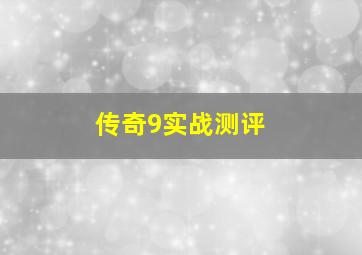 传奇9实战测评